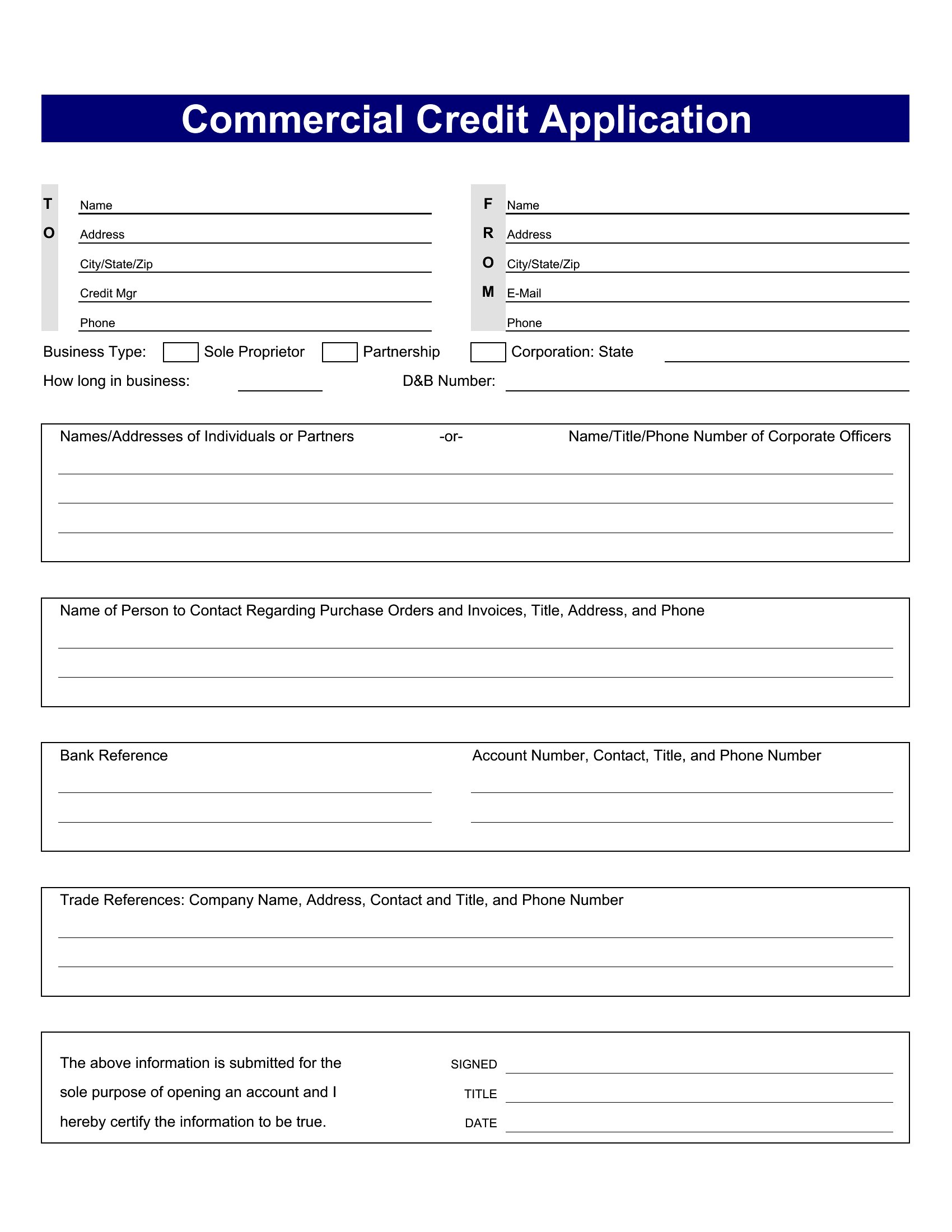 Commercial Credit Application

T
O

Name
Address
City/State/Zip
Credit Mgr
Phone

F
R
O
M

Name
Address
City/State/Zip
E-Mail
Phone

Business Type: Sole Proprietor Partnership Corporation: State

How long in business: D&B Number:

Names/Addresses of Individuals or Partners -or- Name/Title/Phone Number of Corporate Officers

Name of Person to Contact Regarding Purchase Orders and Invoices, Title, Address, and Phone

Bank Reference

Account Number, Contact, Title, and Phone Number

Trade References: Company Name, Address, Contact and Title, and Phone Number

The above information is submitted for the sole purpose of opening an account and I hereby certify the information to be true.

SIGNED
TITLE
DATE